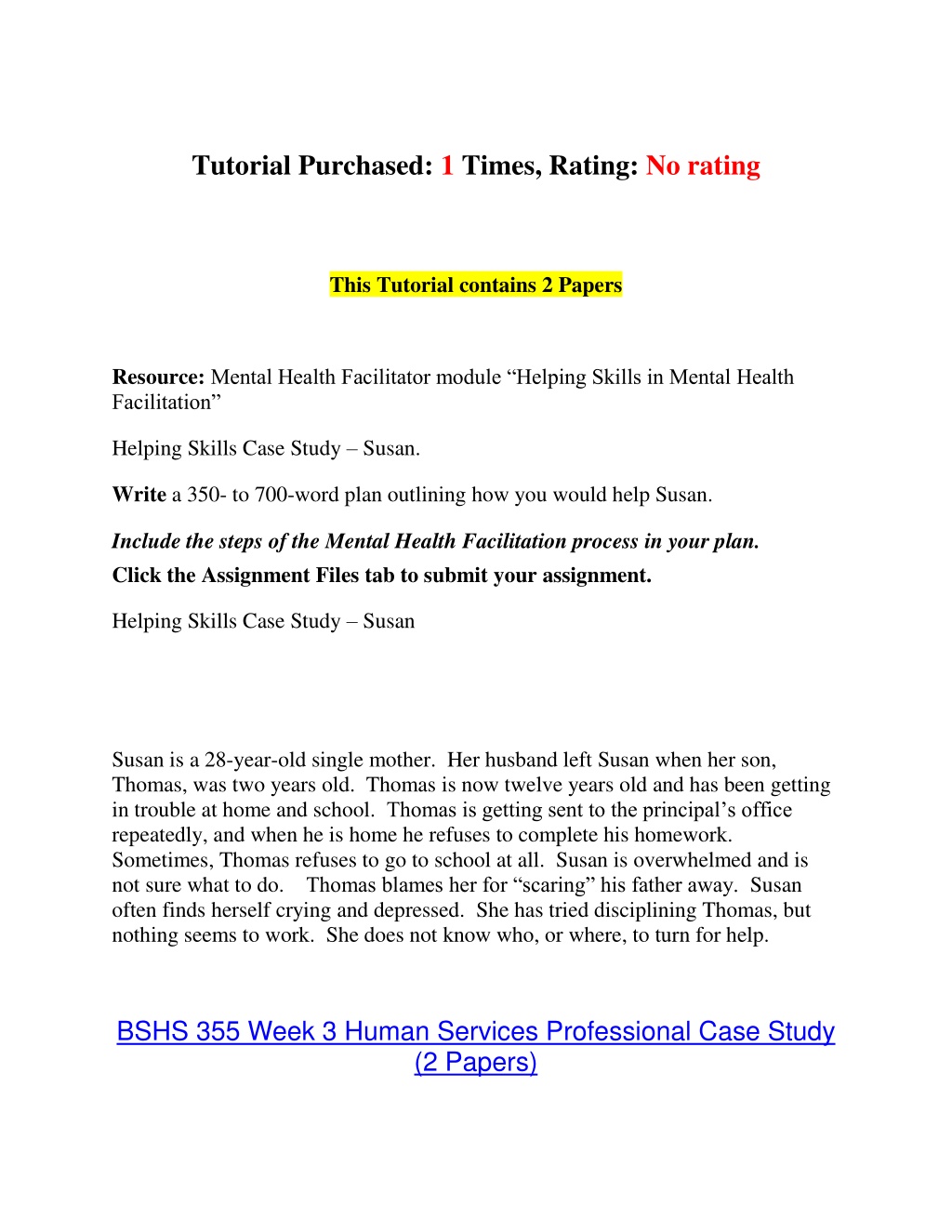 Tutorial Purchased: 1 Times, Rating: No rating

This Tutorial contains 2 Papers

Resource: Mental Health Facilitator module “Helping Skills in Mental Health Facilitation”

Helping Skills Case Study – Susan.

Write a 350- to 700-word plan outlining how you would help Susan.

Include the steps of the Mental Health Facilitation process in your plan.
Click the Assignment Files tab to submit your assignment.

Helping Skills Case Study – Susan

Susan is a 28-year-old single mother. Her husband left Susan when her son, Thomas, was two years old. Thomas is now twelve years old and has been getting in trouble at home and school. Thomas is getting sent to the principal’s office repeatedly, and when he is home he refuses to complete his homework. Sometimes, Thomas refuses to go to school at all. Susan is overwhelmed and is not sure what to do. Thomas blames her for “scaring” his father away. Susan often finds herself crying and depressed. She has tried disciplining Thomas, but nothing seems to work. She does not know who, or where, to turn for help.

BSHS 355 Week 3 Human Services Professional Case Study (2 Papers)